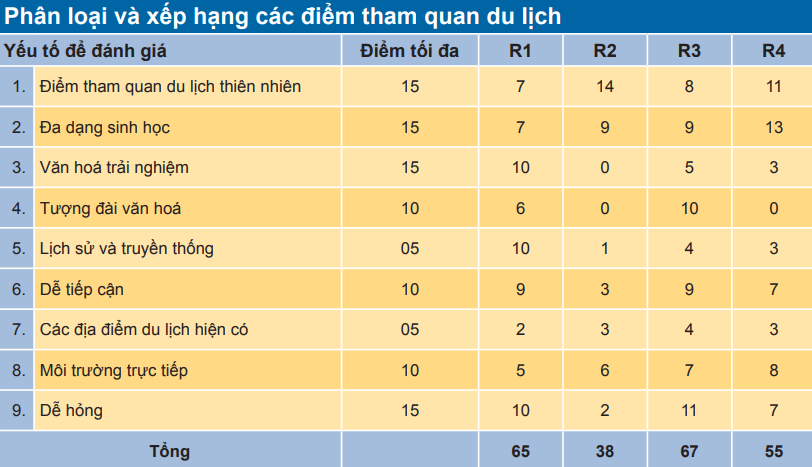 Phân loại và xếp hạng các điểm tham quan du lịch

| Yếu tố để đánh giá | | Điểm tối đa | R1 | R2 | R3 | R4 |
|---|---|---|---|---|---|---|
| 1. | Điểm tham quan du lịch thiên nhiên | 15 | 7 | 14 | 8 | 11 |
| 2. | Đa dạng sinh học | 15 | 7 | 9 | 9 | 13 |
| 3. | Văn hoá trải nghiệm | 15 | 10 | 0 | 5 | 3 |
| 4. | Tượng đài văn hoá | 10 | 6 | 0 | 10 | 0 |
| 5. | Lịch sử và truyền thống | 05 | 10 | 1 | 4 | 3 |
| 6. | Dễ tiếp cận | 10 | 9 | 3 | 9 | 7 |
| 7. | Các địa điểm du lịch hiện có | 05 | 2 | 3 | 4 | 3 |
| 8. | Môi trường trực tiếp | 10 | 5 | 6 | 7 | 8 |
| 9. | Dễ hỏng | 15 | 10 | 2 | 11 | 7 |
| Tổng | | | 65 | 38 | 67 | 55 |